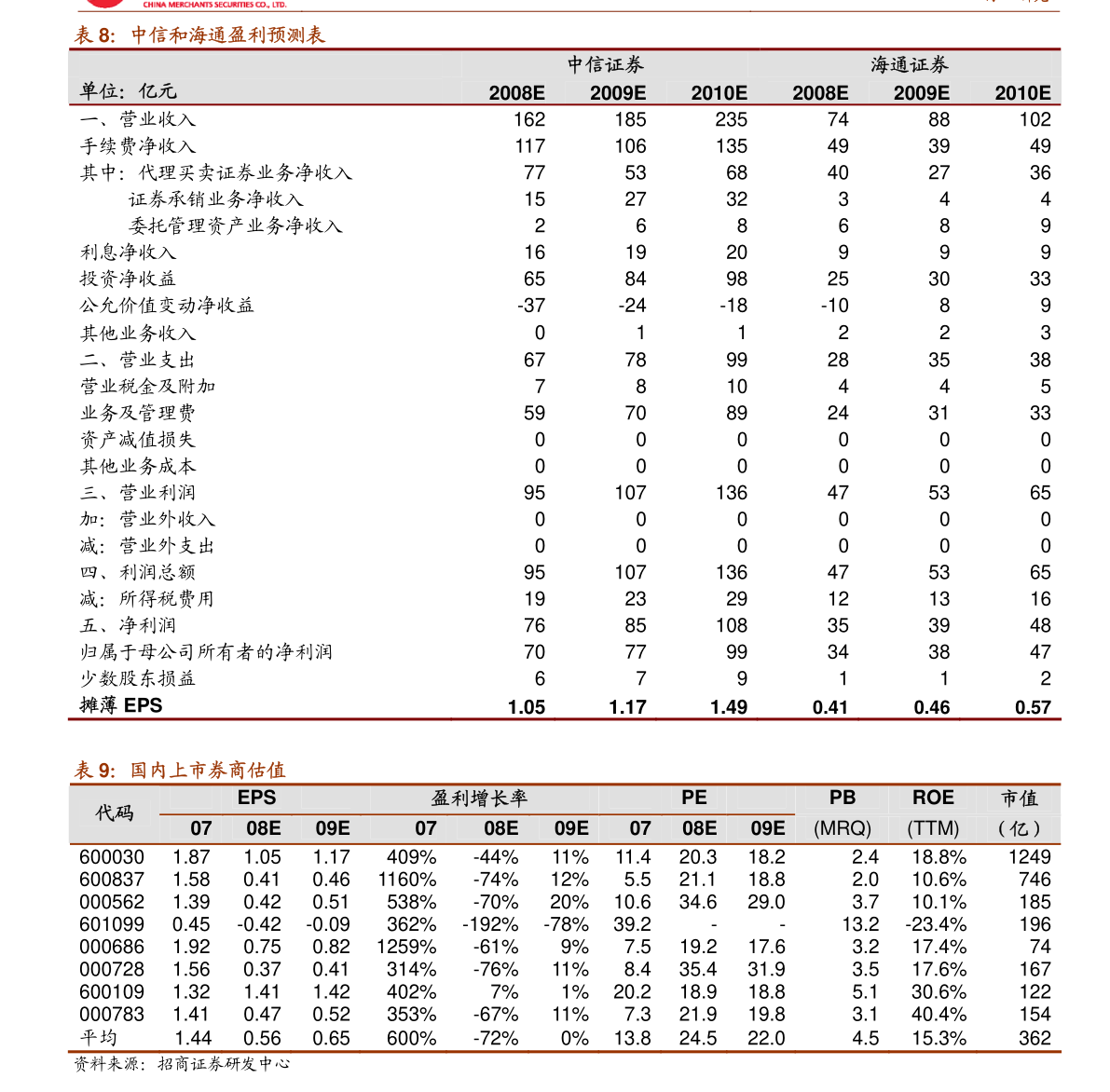 CHINA MERCHANTS SECURITIES CO., LTD.

表 8: 中信和海通盈利预测表

| 单位: 亿元 | 中信证券 2008E | 中信证券 2009E | 中信证券 2010E | 海通证券 2008E | 海通证券 2009E | 海通证券 2010E |
|---|---|---|---|---|---|---|
| 一、营业收入 | 162 | 185 | 235 | 74 | 88 | 102 |
| 手续费净收入 | 117 | 106 | 135 | 49 | 39 | 49 |
| 其中: 代理买卖证券业务净收入 | 77 | 53 | 68 | 40 | 27 | 36 |
| 证券承销业务净收入 | 15 | 27 | 32 | 3 | 4 | 4 |
| 委托管理资产业务净收入 | 2 | 6 | 8 | 6 | 8 | 9 |
| 利息净收入 | 16 | 19 | 20 | 9 | 9 | 9 |
| 投资净收益 | 65 | 84 | 98 | 25 | 30 | 33 |
| 公允价值变动净收益 | -37 | -24 | -18 | -10 | 8 | 9 |
| 其他业务收入 | 0 | 1 | 1 | 2 | 2 | 3 |
| 二、营业支出 | 67 | 78 | 99 | 28 | 35 | 38 |
| 营业税金及附加 | 7 | 8 | 10 | 4 | 4 | 5 |
| 业务及管理费 | 59 | 70 | 89 | 24 | 31 | 33 |
| 资产减值损失 | 0 | 0 | 0 | 0 | 0 | 0 |
| 其他业务成本 | 0 | 0 | 0 | 0 | 0 | 0 |
| 三、营业利润 | 95 | 107 | 136 | 47 | 53 | 65 |
| 加: 营业外收入 | 0 | 0 | 0 | 0 | 0 | 0 |
| 减: 营业外支出 | 0 | 0 | 0 | 0 | 0 | 0 |
| 四、利润总额 | 95 | 107 | 136 | 47 | 53 | 65 |
| 减: 所得税费用 | 19 | 23 | 29 | 12 | 13 | 16 |
| 五、净利润 | 76 | 85 | 108 | 35 | 39 | 48 |
| 归属于母公司所有者的净利润 | 70 | 77 | 99 | 34 | 38 | 47 |
| 少数股东损益 | 6 | 7 | 9 | 1 | 1 | 2 |
| 摊薄 EPS | 1.05 | 1.17 | 1.49 | 0.41 | 0.46 | 0.57 |

表 9: 国内上市券商估值

| 代码 | EPS 07 | EPS 08E | EPS 09E | 盈利增长率 07 | 盈利增长率 08E | 盈利增长率 09E | PE 07 | PE 08E | PE 09E | PB (MRQ) | ROE (TTM) | 市值 (亿) |
|---|---|---|---|---|---|---|---|---|---|---|---|---|
| 600030 | 1.87 | 1.05 | 1.17 | 409% | -44% | 11% | 11.4 | 20.3 | 18.2 | 2.4 | 18.8% | 1249 |
| 600837 | 1.58 | 0.41 | 0.46 | 1160% | -74% | 12% | 5.5 | 21.1 | 18.8 | 2.0 | 10.6% | 746 |
| 000562 | 1.39 | 0.42 | 0.51 | 538% | -70% | 20% | 10.6 | 34.6 | 29.0 | 3.7 | 10.1% | 185 |
| 601099 | 0.45 | -0.42 | -0.09 | 362% | -192% | -78% | 39.2 | - | - | 13.2 | -23.4% | 196 |
| 000686 | 1.92 | 0.75 | 0.82 | 1259% | -61% | 9% | 7.5 | 19.2 | 17.6 | 3.2 | 17.4% | 74 |
| 000728 | 1.56 | 0.37 | 0.41 | 314% | -76% | 11% | 8.4 | 35.4 | 31.9 | 3.5 | 17.6% | 167 |
| 600109 | 1.32 | 1.41 | 1.42 | 402% | 7% | 1% | 20.2 | 18.9 | 18.8 | 5.1 | 30.6% | 122 |
| 000783 | 1.41 | 0.47 | 0.52 | 353% | -67% | 11% | 7.3 | 21.9 | 19.8 | 3.1 | 40.4% | 154 |
| 平均 | 1.44 | 0.56 | 0.65 | 600% | -72% | 0% | 13.8 | 24.5 | 22.0 | 4.5 | 15.3% | 362 |

资料来源: 招商证券研发中心